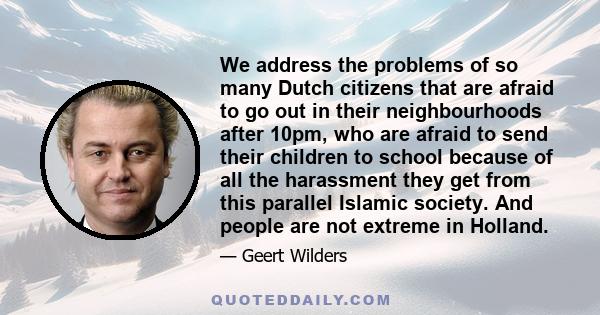 We address the problems of so many Dutch citizens that are afraid to go out in their neighbourhoods after 10pm, who are afraid to send their children to school because of all the harassment they get from this parallel Islamic society. And people are not extreme in Holland.

— Geert Wilders

QUOTEDDAILY.COM